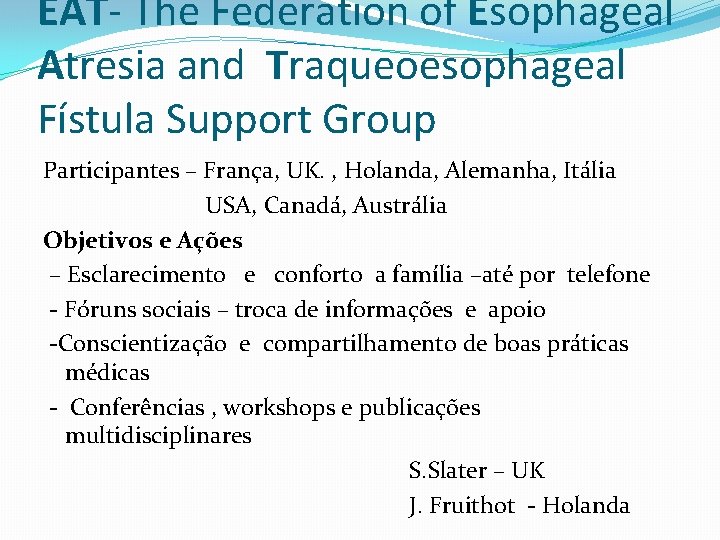 EAT- The Federation of Esophageal Atresia and Traqueoesophageal Fístula Support Group

Participantes – França, UK. , Holanda, Alemanha, Itália USA, Canadá, Austrália

Objetivos e Ações

– Esclarecimento e conforto a família –até por telefone

- Fóruns sociais – troca de informações e apoio

-Conscientização e compartilhamento de boas práticas médicas

- Conferências , workshops e publicações multidisciplinares

S.Slater – UK

J. Fruithot - Holanda